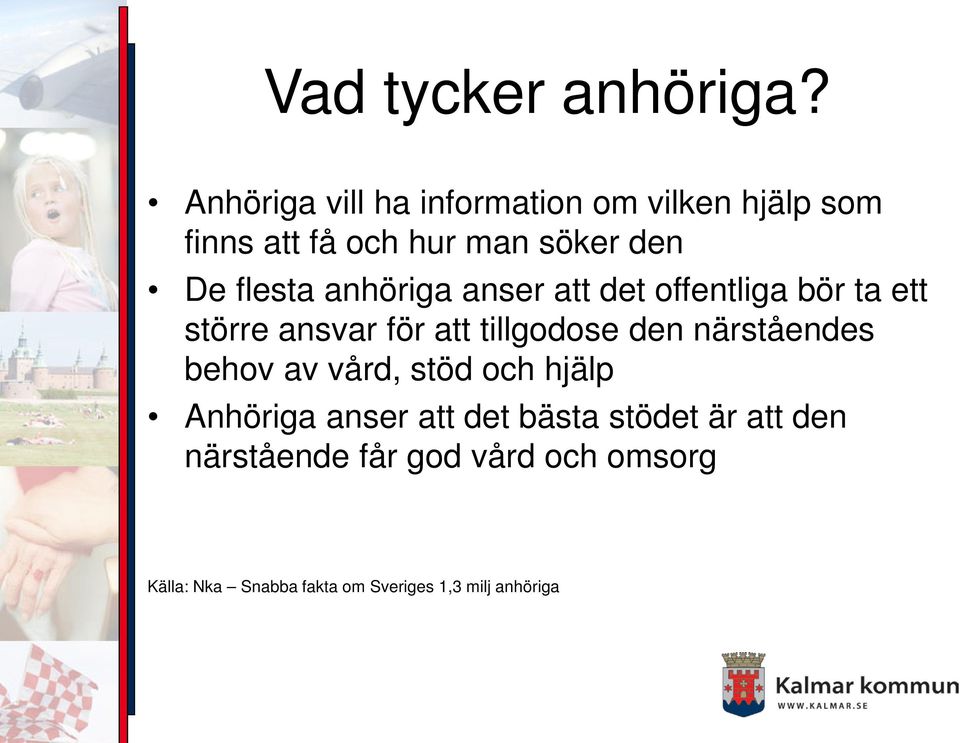 Vad tycker anhöriga?

• Anhöriga vill ha information om vilken hjälp som finns att få och hur man söker den
• De flesta anhöriga anser att det offentliga bör ta ett större ansvar för att tillgodose den närståendes behov av vård, stöd och hjälp
• Anhöriga anser att det bästa stödet är att den närstående får god vård och omsorg

Källa: Nka – Snabba fakta om Sveriges 1,3 milj anhöriga

Kalmar kommun
WWW.KALMAR.SE